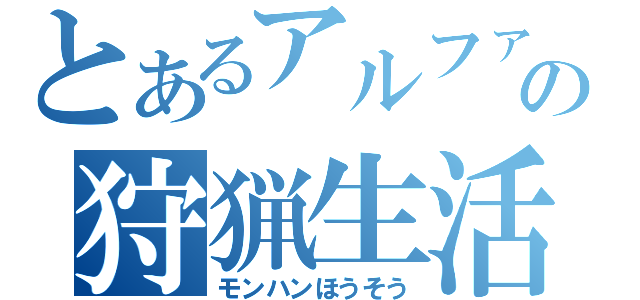 とあるアルファの
狩猟生活
モンハンほうそう